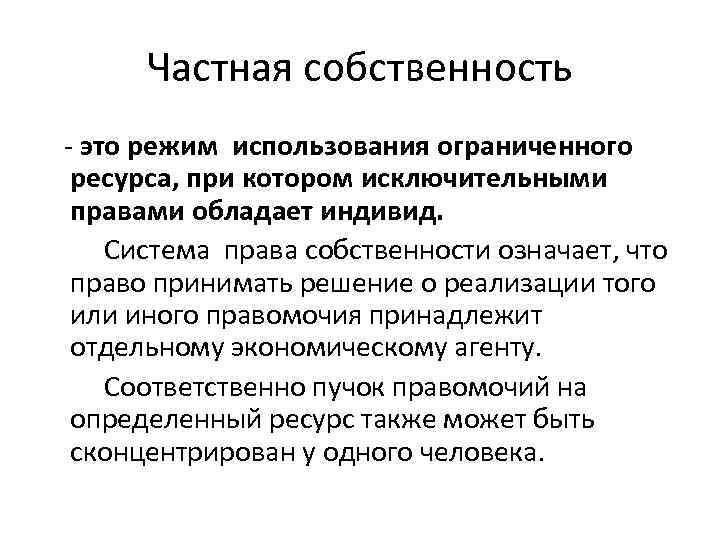 Частная собственность

- это режим использования ограниченного ресурса, при котором исключительными правами обладает индивид.

Система права собственности означает, что право принимать решение о реализации того или иного правомочия принадлежит отдельному экономическому агенту.

Соответственно пучок правомочий на определенный ресурс также может быть сконцентрирован у одного человека.